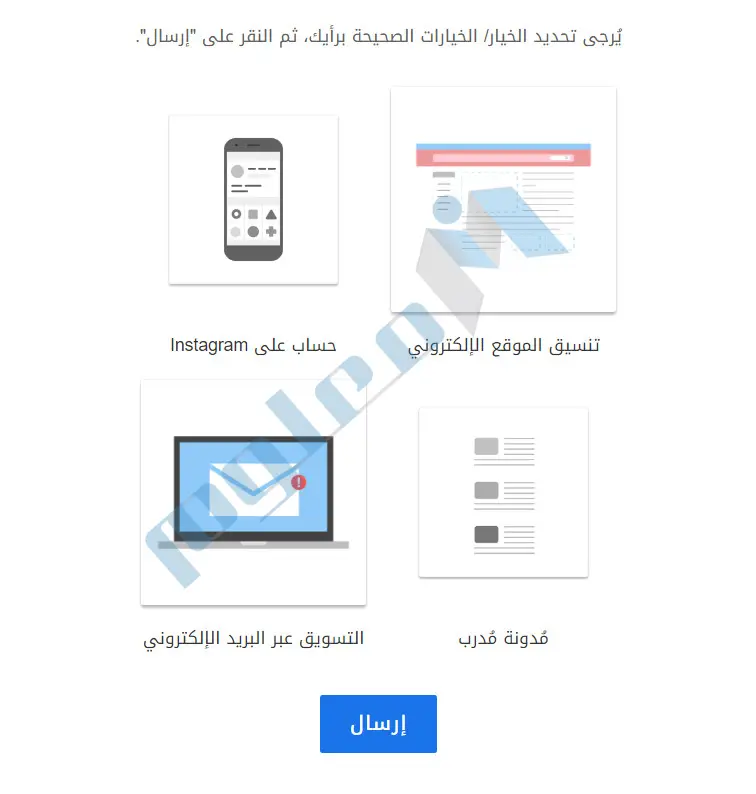 يُرجى تحديد الخيار/ الخيارات الصحيحة برأيك، ثم النقر على "إرسال".

تنسيق الموقع الإلكتروني

حساب على Instagram

مُدونة مُدرب

التسويق عبر البريد الإلكتروني

إرسال